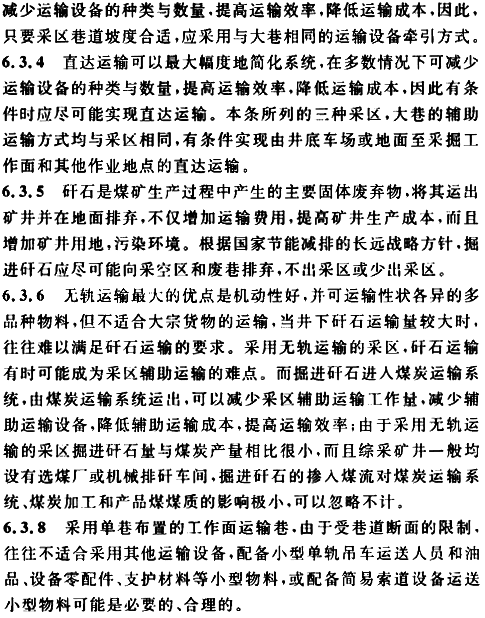 减少运输设备的种类与数量，提高运输效率，降低运输成本，因此，只要采区巷道坡度合适，应采用与大巷相同的运输设备牵引方式。

6.3.4 直达运输可以最大幅度地简化系统，在多数情况下可减少运输设备的种类与数量，提高运输效率，降低运输成本，因此有条件时应尽可能实现直达运输。本条所列的三种采区，大巷的辅助运输方式均与采区相同，有条件实现由井底车场或地面至采掘工作面和其他作业地点的直达运输。

6.3.5 矸石是煤矿生产过程中产生的主要固体废弃物，将其运出矿井并在地面排弃，不仅增加运输费用，提高矿井生产成本，而且增加矿井用地，污染环境。根据国家节能减排的长远战略方针，掘进矸石应尽可能向采空区和废巷排弃，不出采区或少出采区。

6.3.6 无轨运输最大的优点是机动性好，并可运输性状各异的多品种物料，但不适合大宗货物的运输，当井下矸石运输量较大时，往往难以满足矸石运输的要求。采用无轨运输的采区，矸石运输有时可能成为采区辅助运输的难点。而掘进矸石进入煤炭运输系统，由煤炭运输系统运出，可以减少采区辅助运输工作量，减少辅助运输设备，降低辅助运输成本，提高运输效率；由于采用无轨运输的采区掘进矸石量与煤炭产量相比很小，而且综采矿井一般均设有选煤厂或机械排矸车间，掘进矸石的掺入煤流对煤炭运输系统、煤炭加工和产品煤煤质的影响极小，可以忽略不计。

6.3.8 采用单巷布置的工作面运输巷，由于受巷道断面的限制，往往不适合采用其他运输设备，配备小型单轨吊车运送人员和油品、设备零配件、支护材料等小型物料，或配备简易索道设备运送小型物料可能是必要的、合理的。